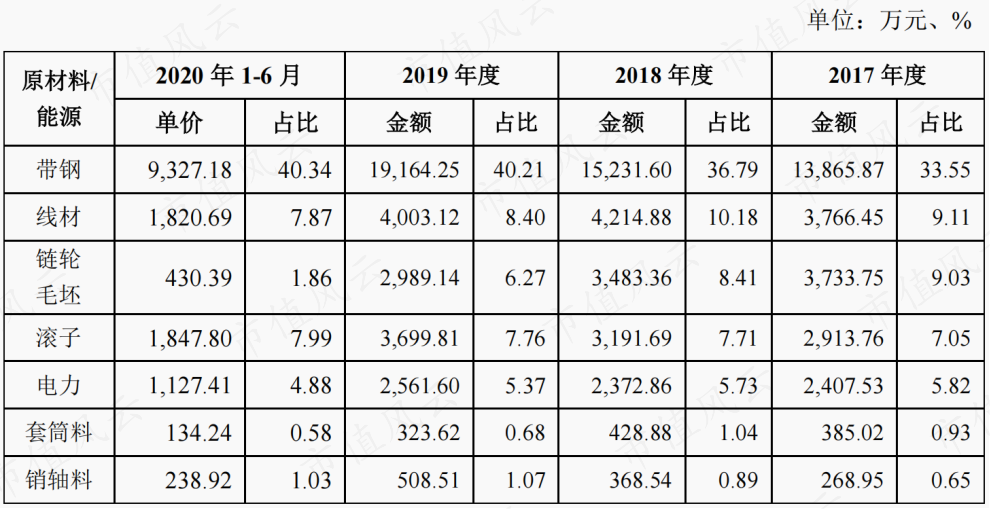 单位：万元、%

| 原材料/能源 | 2020 年 1-6 月 | | 2019 年度 | | 2018 年度 | | 2017 年度 | |
|---|---|---|---|---|---|---|---|---|
| | 单价 | 占比 | 金额 | 占比 | 金额 | 占比 | 金额 | 占比 |
| 带钢 | 9,327.18 | 40.34 | 19,164.25 | 40.21 | 15,231.60 | 36.79 | 13,865.87 | 33.55 |
| 线材 | 1,820.69 | 7.87 | 4,003.12 | 8.40 | 4,214.88 | 10.18 | 3,766.45 | 9.11 |
| 链轮毛坯 | 430.39 | 1.86 | 2,989.14 | 6.27 | 3,483.36 | 8.41 | 3,733.75 | 9.03 |
| 滚子 | 1,847.80 | 7.99 | 3,699.81 | 7.76 | 3,191.69 | 7.71 | 2,913.76 | 7.05 |
| 电力 | 1,127.41 | 4.88 | 2,561.60 | 5.37 | 2,372.86 | 5.73 | 2,407.53 | 5.82 |
| 套筒料 | 134.24 | 0.58 | 323.62 | 0.68 | 428.88 | 1.04 | 385.02 | 0.93 |
| 销轴料 | 238.92 | 1.03 | 508.51 | 1.07 | 368.54 | 0.89 | 268.95 | 0.65 |

市值风云